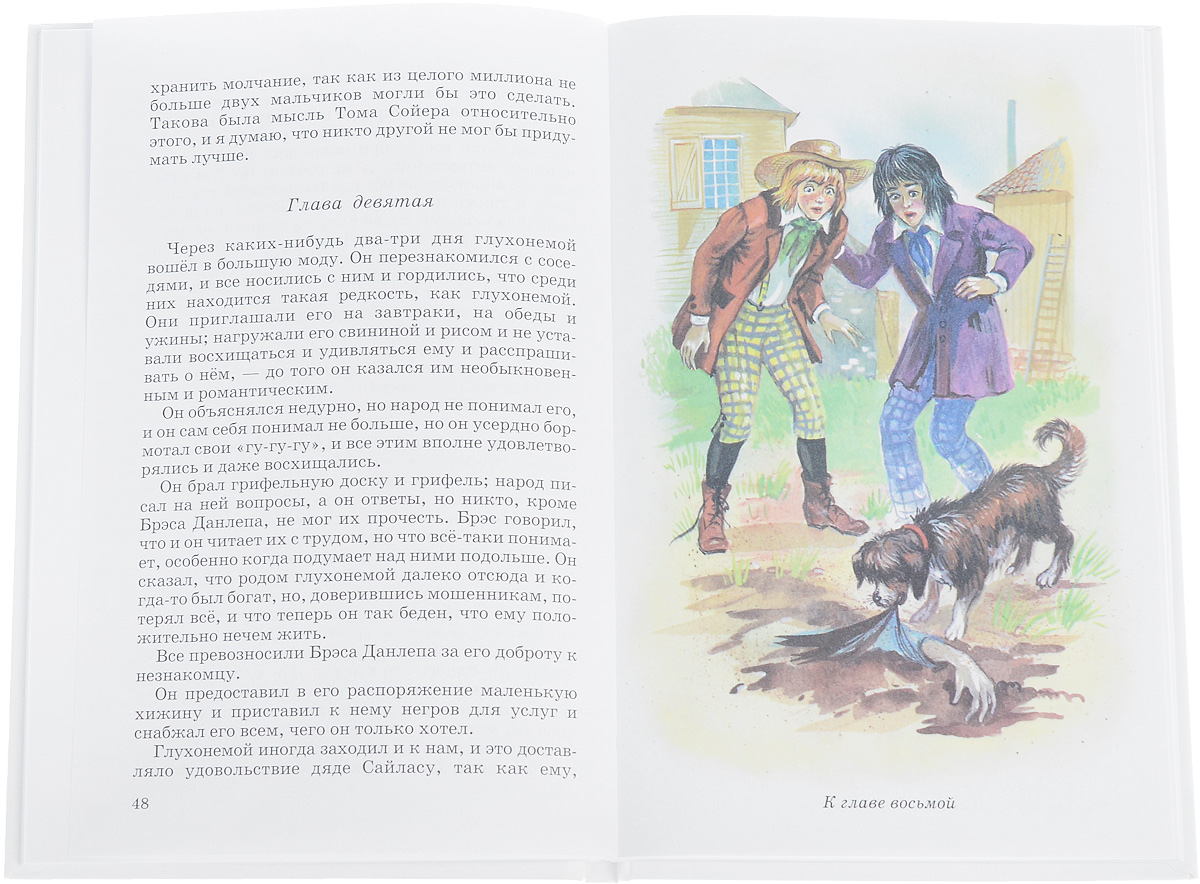 хранить молчание, так как из целого миллиона не больше двух мальчиков могли бы это сделать. Такова была мысль Тома Сойера относительно этого, и я думаю, что никто другой не мог бы придумать лучше.

Глава девятая

Через каких-нибудь два-три дня глухонемой вошёл в большую моду. Он перезнакомился с соседями, и все носились с ним и гордились, что среди них находится такая редкость, как глухонемой. Они приглашали его на завтраки, на обеды и ужины; нагружали его свининой и рисом и не уставали восхищаться и удивляться ему и расспрашивать о нём, — до того он казался им необыкновенным и романтическим.

Он объяснялся недурно, но народ не понимал его, и он сам себя понимал не больше, но он усердно бормотал свои «гу-гу-гу», и все этим вполне удовлетворялись и даже восхищались.

Он брал грифельную доску и грифель; народ писал на ней вопросы, а он ответы, но никто, кроме Брэса Данлепа, не мог их прочесть. Брэс говорил, что и он читает их с трудом, но что всё-таки понимает, особенно когда подумает над ними подольше. Он сказал, что родом глухонемой далеко отсюда и когда-то был богат, но, доверившись мошенникам, потерял всё, и что теперь он так беден, что ему положительно нечем жить.

Все превозносили Брэса Данлепа за его доброту к незнакомцу.

Он предоставил в его распоряжение маленькую хижину и приставил к нему негров для услуг и снабжал его всем, чего он только хотел.

Глухонемой иногда заходил и к нам, и это доставляло удовольствие дяде Сайласу, так как ему,

48

К главе восьмой